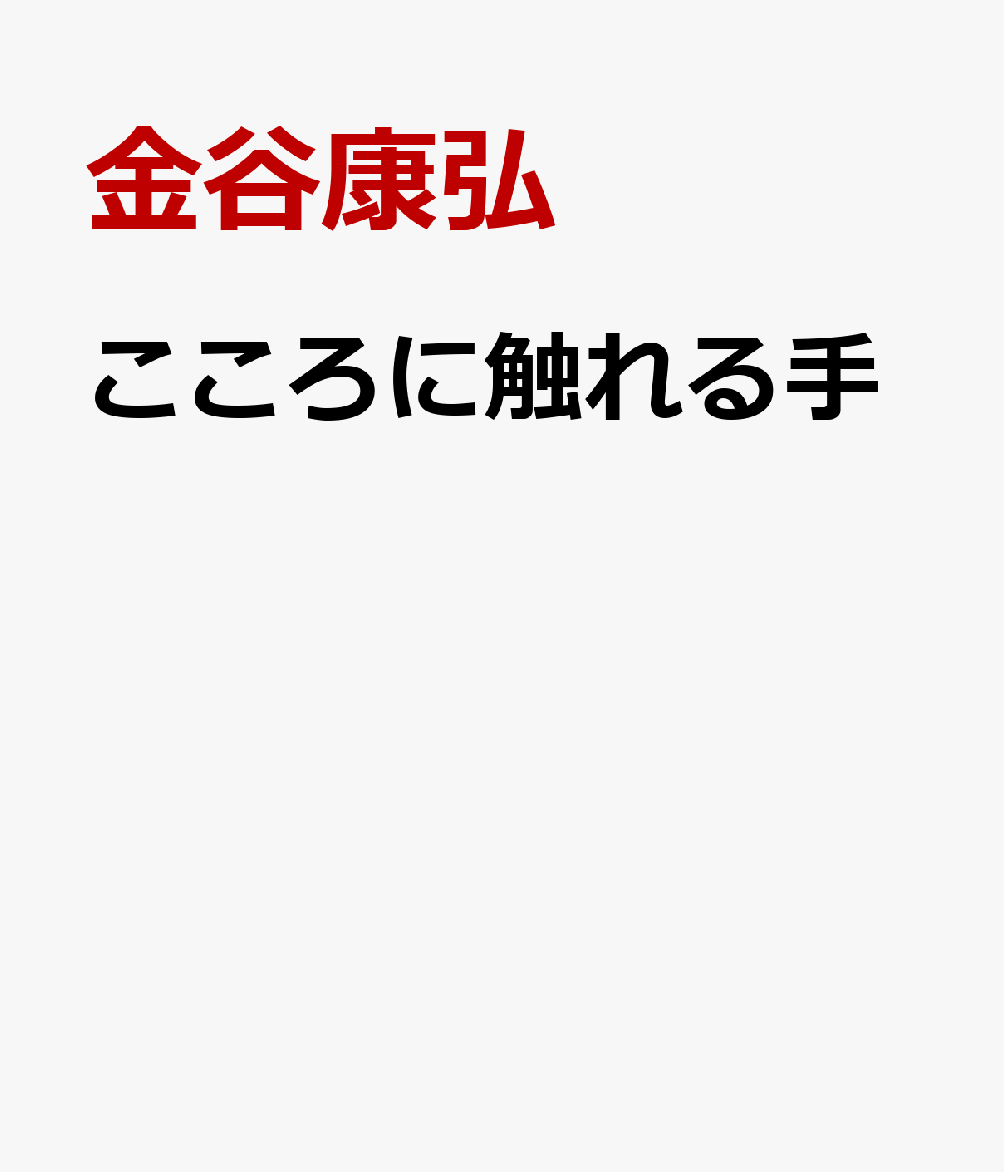 金谷康弘

こころに触れる手